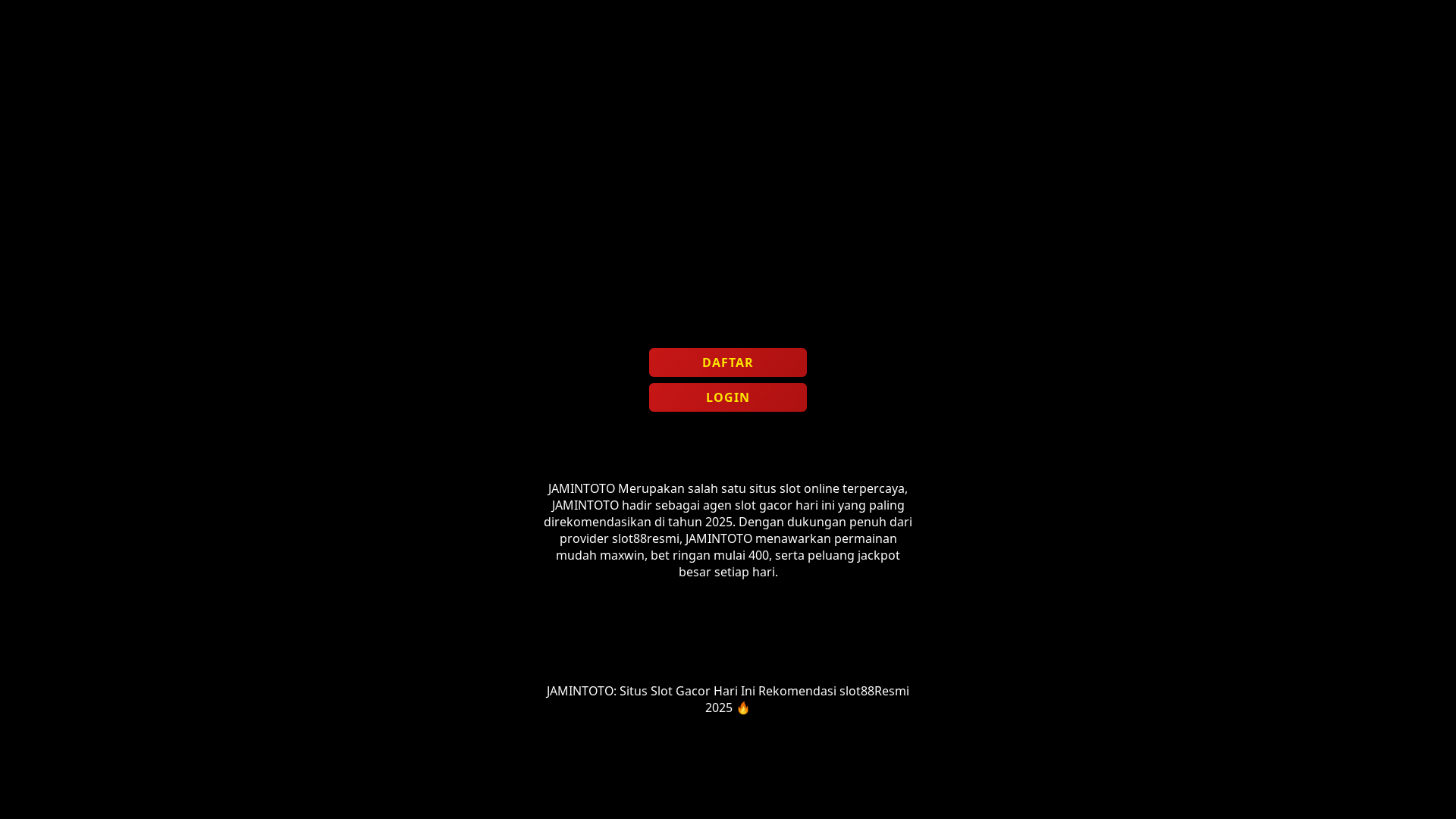 DAFTAR

LOGIN

JAMINTOTO Merupakan salah satu situs slot online terpercaya, JAMINTOTO hadir sebagai agen slot gacor hari ini yang paling direkomendasikan di tahun 2025. Dengan dukungan penuh dari provider slot88resmi, JAMINTOTO menawarkan permainan mudah maxwin, bet ringan mulai 400, serta peluang jackpot besar setiap hari.

JAMINTOTO: Situs Slot Gacor Hari Ini Rekomendasi slot88Resmi 2025 🔥